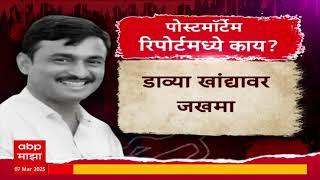 पोस्टमॉर्टेम रिपोर्टमध्ये काय?

डाव्या खांद्यावर जखमा

abp माझा

07 Mar 2025